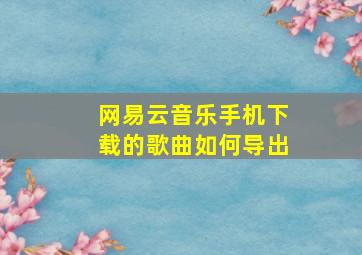 网易云音乐手机下载的歌曲如何导出